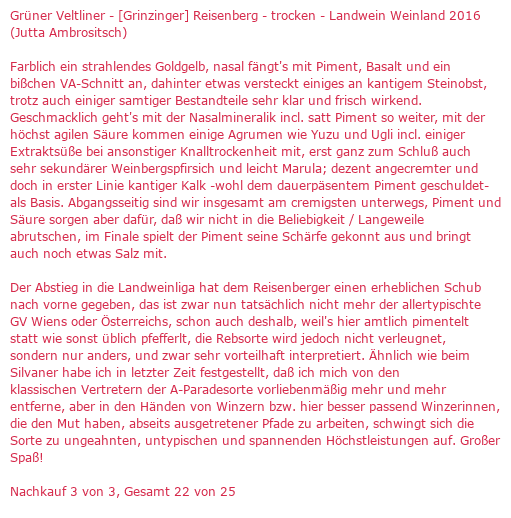 Grüner Veltliner - [Grinzinger] Reisenberg - trocken - Landwein Weinland 2016 (Jutta Ambrositsch)

Farblich ein strahlendes Goldgelb, nasal fängt's mit Piment, Basalt und ein bißchen VA-Schnitt an, dahinter etwas versteckt einiges an kantigem Steinobst, trotz auch einiger samtiger Bestandteile sehr klar und frisch wirkend. Geschmacklich geht's mit der Nasalmineralik incl. satt Piment so weiter, mit der höchst agilen Säure kommen einige Agrumen wie Yuzu und Ugli incl. einiger Extraktsüße bei ansonstiger Knalltrockenheit mit, erst ganz zum Schluß auch sehr sekundärer Weinbergspfirsich und leicht Marula; dezent angecremter und doch in erster Linie kantiger Kalk -wohl dem dauerpäsentem Piment geschuldet- als Basis. Abgangsseitig sind wir insgesamt am cremigsten unterwegs, Piment und Säure sorgen aber dafür, daß wir nicht in die Beliebigkeit / Langeweile abrutschen, im Finale spielt der Piment seine Schärfe gekonnt aus und bringt auch noch etwas Salz mit.

Der Abstieg in die Landweinliga hat dem Reisenberger einen erheblichen Schub nach vorne gegeben, das ist zwar nun tatsächlich nicht mehr der allertypischte GV Wiens oder Österreichs, schon auch deshalb, weil's hier amtlich pimentelt statt wie sonst üblich pfefferlt, die Rebsorte wird jedoch nicht verleugnet, sondern nur anders, und zwar sehr vorteilhaft interpretiert. Ähnlich wie beim Silvaner habe ich in letzter Zeit festgestellt, daß ich mich von den klassischen Vertretern der A-Paradesorte vorliebenmäßig mehr und mehr entferne, aber in den Händen von Winzern bzw. hier besser passend Winzerinnen, die den Mut haben, abseits ausgetretener Pfade zu arbeiten, schwingt sich die Sorte zu ungeahnten, untypischen und spannenden Höchstleistungen auf. Großer Spaß!

Nachkauf 3 von 3, Gesamt 22 von 25